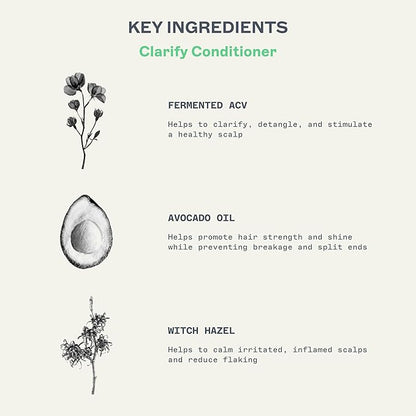 KEY INGREDIENTS

Clarify Conditioner

FERMENTED ACV

Helps to clarify, detangle, and stimulate a healthy scalp

AVOCADO OIL

Helps promote hair strength and shine while preventing breakage and split ends

WITCH HAZEL

Helps to calm irritated, inflamed scalps and reduce flaking